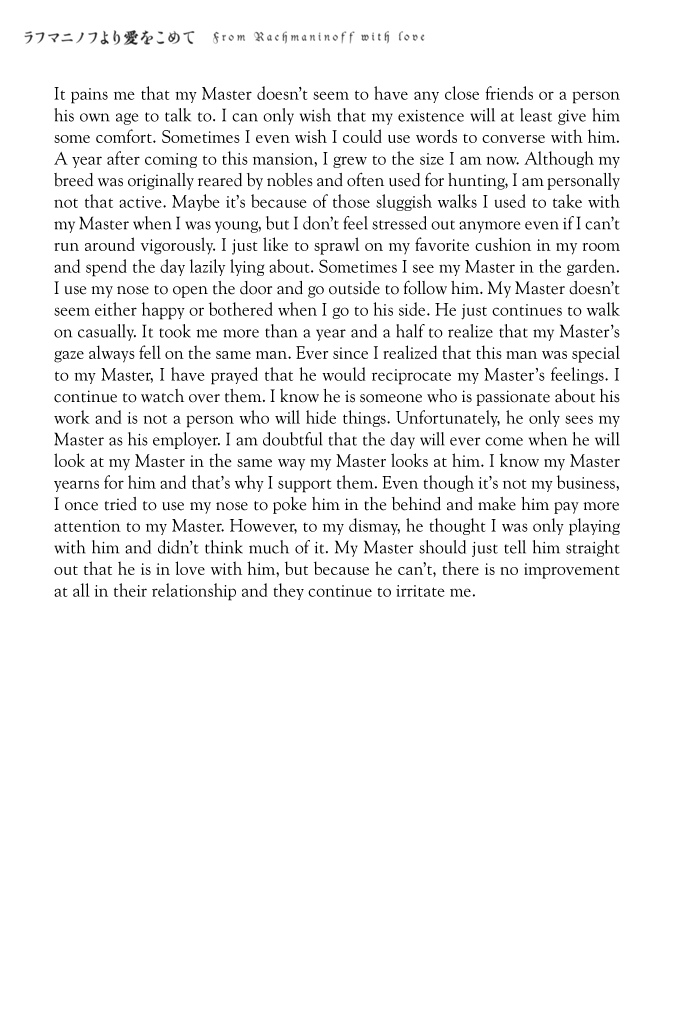 ラフマニノフより愛をこめて From Rachmaninoff with love

It pains me that my Master doesn't seem to have any close friends or a person his own age to talk to. I can only wish that my existence will at least give him some comfort. Sometimes I even wish I could use words to converse with him. A year after coming to this mansion, I grew to the size I am now. Although my breed was originally reared by nobles and often used for hunting, I am personally not that active. Maybe it's because of those sluggish walks I used to take with my Master when I was young, but I don't feel stressed out anymore even if I can't run around vigorously. I just like to sprawl on my favorite cushion in my room and spend the day lazily lying about. Sometimes I see my Master in the garden. I use my nose to open the door and go outside to follow him. My Master doesn't seem either happy or bothered when I go to his side. He just continues to walk on casually. It took me more than a year and a half to realize that my Master's gaze always fell on the same man. Ever since I realized that this man was special to my Master, I have prayed that he would reciprocate my Master's feelings. I continue to watch over them. I know he is someone who is passionate about his work and is not a person who will hide things. Unfortunately, he only sees my Master as his employer. I am doubtful that the day will ever come when he will look at my Master in the same way my Master looks at him. I know my Master yearns for him and that's why I support them. Even though it's not my business, I once tried to use my nose to poke him in the behind and make him pay more attention to my Master. However, to my dismay, he thought I was only playing with him and didn't think much of it. My Master should just tell him straight out that he is in love with him, but because he can't, there is no improvement at all in their relationship and they continue to irritate me.